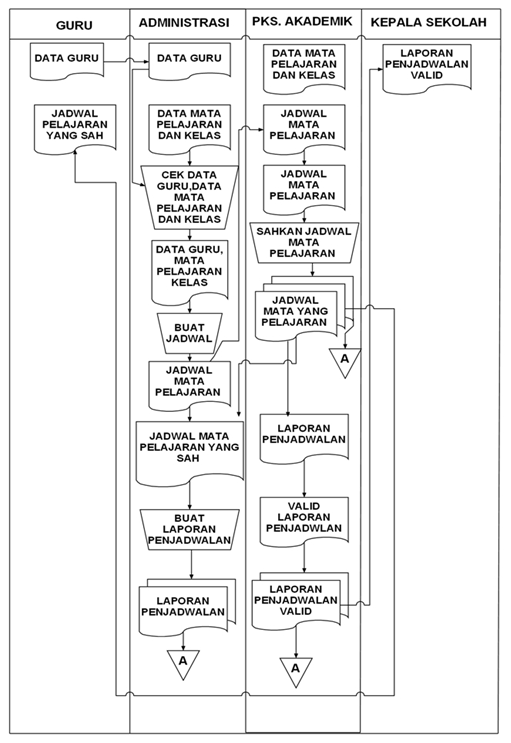 GURU

DATA GURU

JADWAL PELAJARAN YANG SAH

ADMINISTRASI

DATA GURU

DATA MATA PELAJARAN DAN KELAS

CEK DATA GURU,DATA MATA PELAJARAN DAN KELAS

DATA GURU, MATA PELAJARAN KELAS

BUAT JADWAL

JADWAL MATA PELAJARAN

JADWAL MATA PELAJARAN YANG SAH

BUAT LAPORAN PENJADWALAN

LAPORAN PENJADWALAN

A

PKS. AKADEMIK

DATA MATA PELAJARAN DAN KELAS

JADWAL MATA PELAJARAN

JADWAL MATA PELAJARAN

SAHKAN JADWAL MATA PELAJARAN

JADWAL MATA YANG PELAJARAN

A

LAPORAN PENJADWALAN

VALID LAPORAN PENJADWLAN

LAPORAN PENJADWALAN VALID

A

KEPALA SEKOLAH

LAPORAN PENJADWALAN VALID